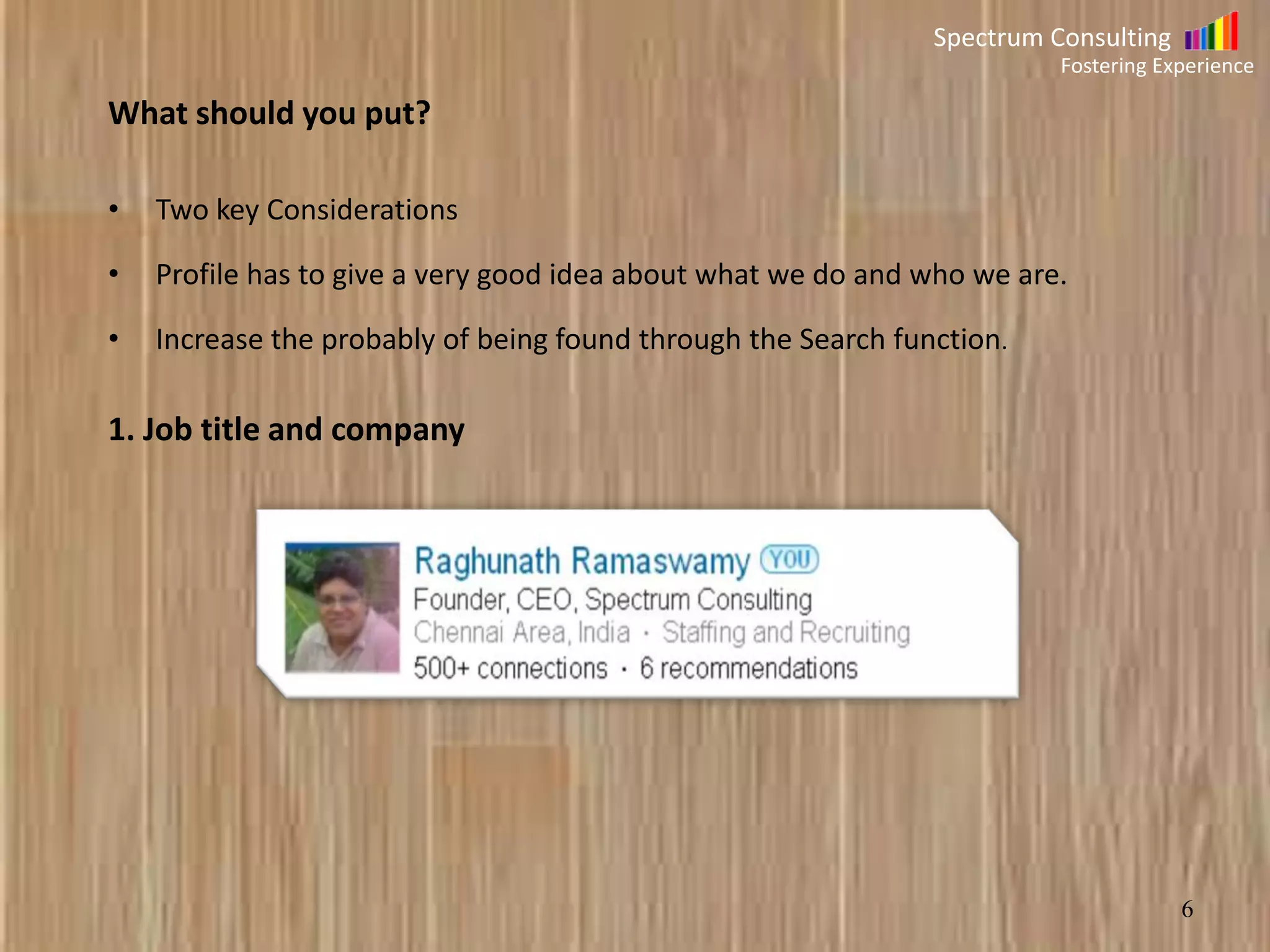 Spectrum Consulting
Fostering Experience

What should you put?

• Two key Considerations

• Profile has to give a very good idea about what we do and who we are.

• Increase the probably of being found through the Search function.

1. Job title and company

Raghunath Ramaswamy YOU
Founder, CEO, Spectrum Consulting
Chennai Area, India · Staffing and Recruiting
500+ connections · 6 recommendations

6